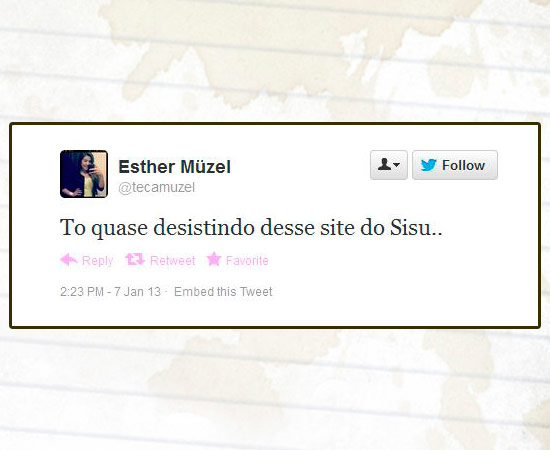 Esther Müzel
@tecamuzel

Follow

To quase desistindo desse site do Sisu..

Reply Retweet Favorite

2:23 PM - 7 Jan 13 · Embed this Tweet